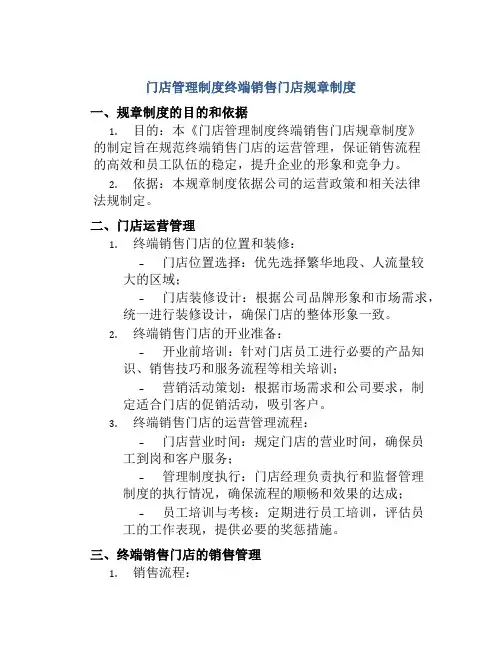 门店管理制度终端销售门店规章制度

一、规章制度的目的和依据

1. 目的：本《门店管理制度终端销售门店规章制度》的制定旨在规范终端销售门店的运营管理，保证销售流程的高效和员工队伍的稳定，提升企业的形象和竞争力。

2. 依据：本规章制度依据公司的运营政策和相关法律法规制定。

二、门店运营管理

1. 终端销售门店的位置和装修：

- 门店位置选择：优先选择繁华地段、人流量较大的区域；

- 门店装修设计：根据公司品牌形象和市场需求，统一进行装修设计，确保门店的整体形象一致。

2. 终端销售门店的开业准备：

- 开业前培训：针对门店员工进行必要的产品知识、销售技巧和服务流程等相关培训；

- 营销活动策划：根据市场需求和公司要求，制定适合门店的促销活动，吸引客户。

3. 终端销售门店的运营管理流程：

- 门店营业时间：规定门店的营业时间，确保员工到岗和客户服务；

- 管理制度执行：门店经理负责执行和监督管理制度的执行情况，确保流程的顺畅和效果的达成；

- 员工培训与考核：定期进行员工培训，评估员工的工作表现，提供必要的奖惩措施。

三、终端销售门店的销售管理

1. 销售流程：